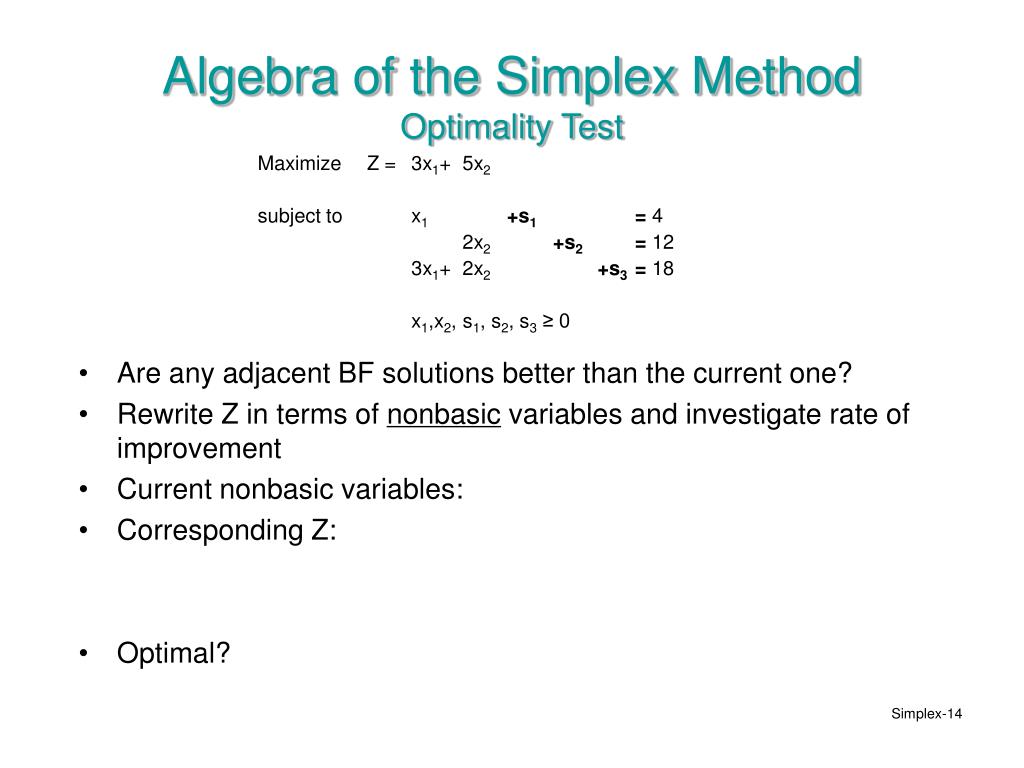 Algebra of the Simplex Method
Optimality Test

Maximize $Z = 3x_1 + 5x_2$

subject to
$x_1 + s_1 = 4$
$2x_2 + s_2 = 12$
$3x_1 + 2x_2 + s_3 = 18$

$x_1, x_2, s_1, s_2, s_3 \geq 0$

• Are any adjacent BF solutions better than the current one?
• Rewrite Z in terms of nonbasic variables and investigate rate of improvement
• Current nonbasic variables:
• Corresponding Z:

• Optimal?

Simplex-14